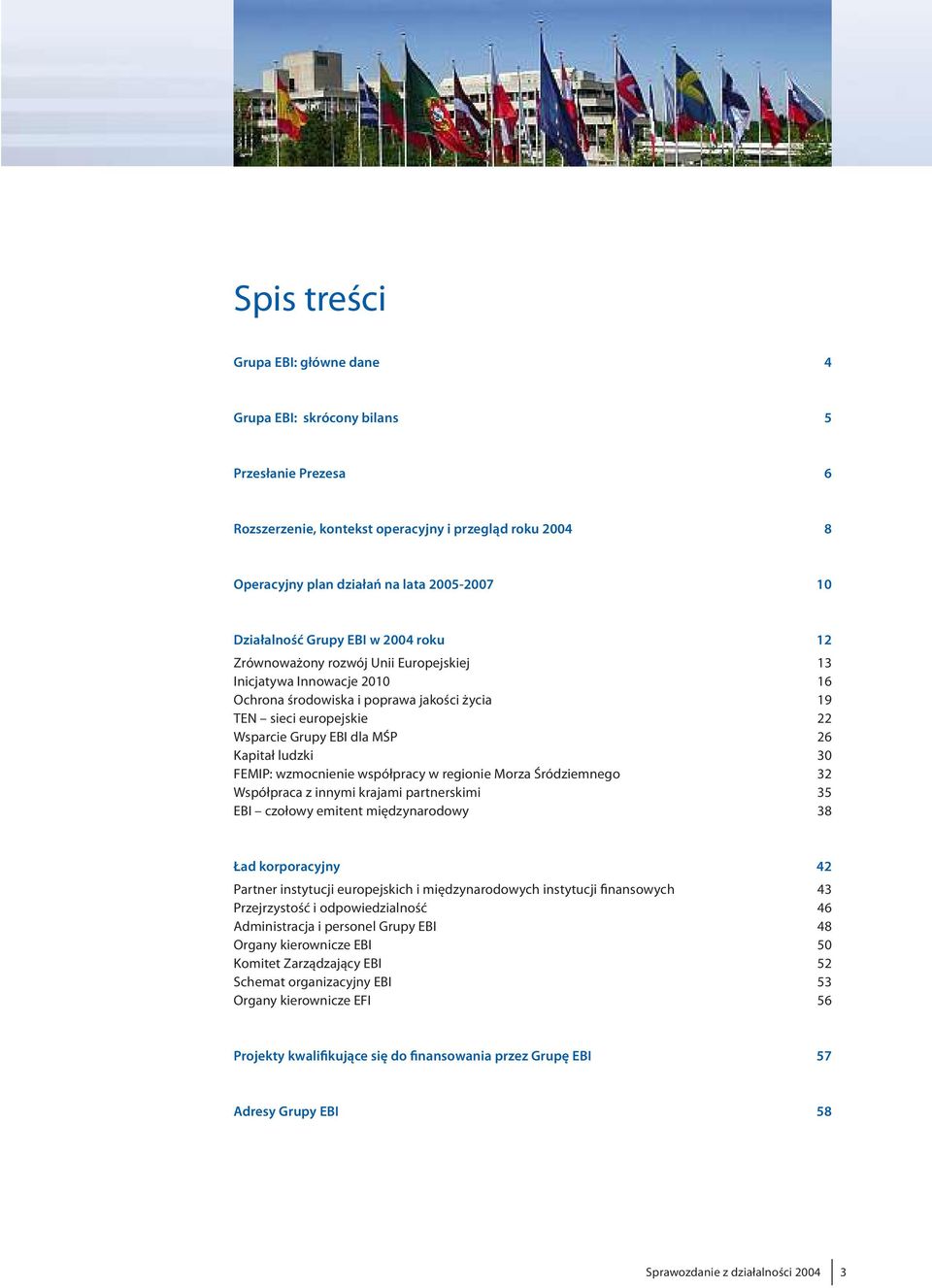 Spis treści

Grupa EBI: główne dane 4

Grupa EBI: skrócony bilans 5

Przesłanie Prezesa 6

Rozszerzenie, kontekst operacyjny i przegląd roku 2004 8

Operacyjny plan działań na lata 2005-2007 10

Działalność Grupy EBI w 2004 roku 12
Zrównoważony rozwój Unii Europejskiej 13
Inicjatywa Innowacje 2010 16
Ochrona środowiska i poprawa jakości życia 19
TEN – sieci europejskie 22
Wsparcie Grupy EBI dla MŚP 26
Kapitał ludzki 30
FEMIP: wzmocnienie współpracy w regionie Morza Śródziemnego 32
Współpraca z innymi krajami partnerskimi 35
EBI – czołowy emitent międzynarodowy 38

Ład korporacyjny 42
Partner instytucji europejskich i międzynarodowych instytucji finansowych 43
Przejrzystość i odpowiedzialność 46
Administracja i personel Grupy EBI 48
Organy kierownicze EBI 50
Komitet Zarządzający EBI 52
Schemat organizacyjny EBI 53
Organy kierownicze EFI 56

Projekty kwalifikujące się do finansowania przez Grupę EBI 57

Adresy Grupy EBI 58

Sprawozdanie z działalności 2004 3